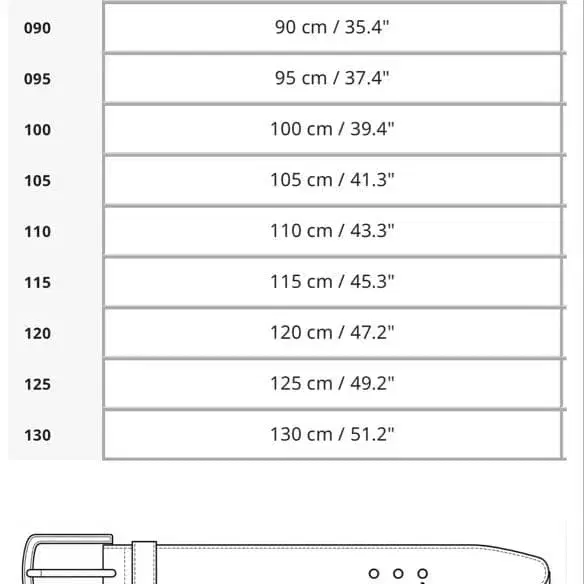 | 090 | 90 cm / 35.4" |
|---|---|
| 095 | 95 cm / 37.4" |
| 100 | 100 cm / 39.4" |
| 105 | 105 cm / 41.3" |
| 110 | 110 cm / 43.3" |
| 115 | 115 cm / 45.3" |
| 120 | 120 cm / 47.2" |
| 125 | 125 cm / 49.2" |
| 130 | 130 cm / 51.2" |